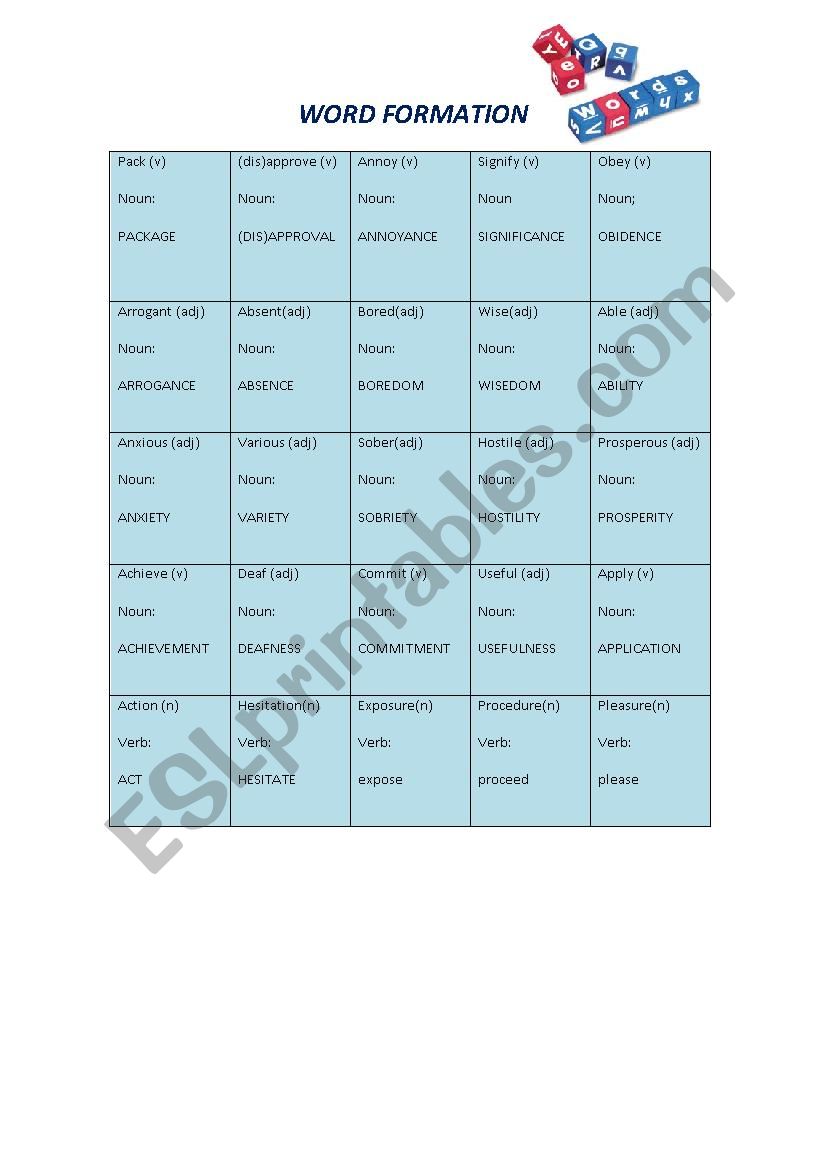 WORD FORMATION

| Pack (v) Noun: PACKAGE | (dis)approve (v) Noun: (DIS)APPROVAL | Annoy (v) Noun: ANNOYANCE | Signify (v) Noun SIGNIFICANCE | Obey (v) Noun; OBIDENCE |
|---|---|---|---|---|
| Arrogant (adj) Noun: ARROGANCE | Absent(adj) Noun: ABSENCE | Bored(adj) Noun: BOREDOM | Wise(adj) Noun: WISEDOM | Able (adj) Noun: ABILITY |
| Anxious (adj) Noun: ANXIETY | Various (adj) Noun: VARIETY | Sober(adj) Noun: SOBRIETY | Hostile (adj) Noun: HOSTILITY | Prosperous (adj) Noun: PROSPERITY |
| Achieve (v) Noun: ACHIEVEMENT | Deaf (adj) Noun: DEAFNESS | Commit (v) Noun: COMMITMENT | Useful (adj) Noun: USEFULNESS | Apply (v) Noun: APPLICATION |
| Action (n) Verb: ACT | Hesitation(n) Verb: HESITATE | Exposure(n) Verb: expose | Procedure(n) Verb: proceed | Pleasure(n) Verb: please |

ESLprintables.com